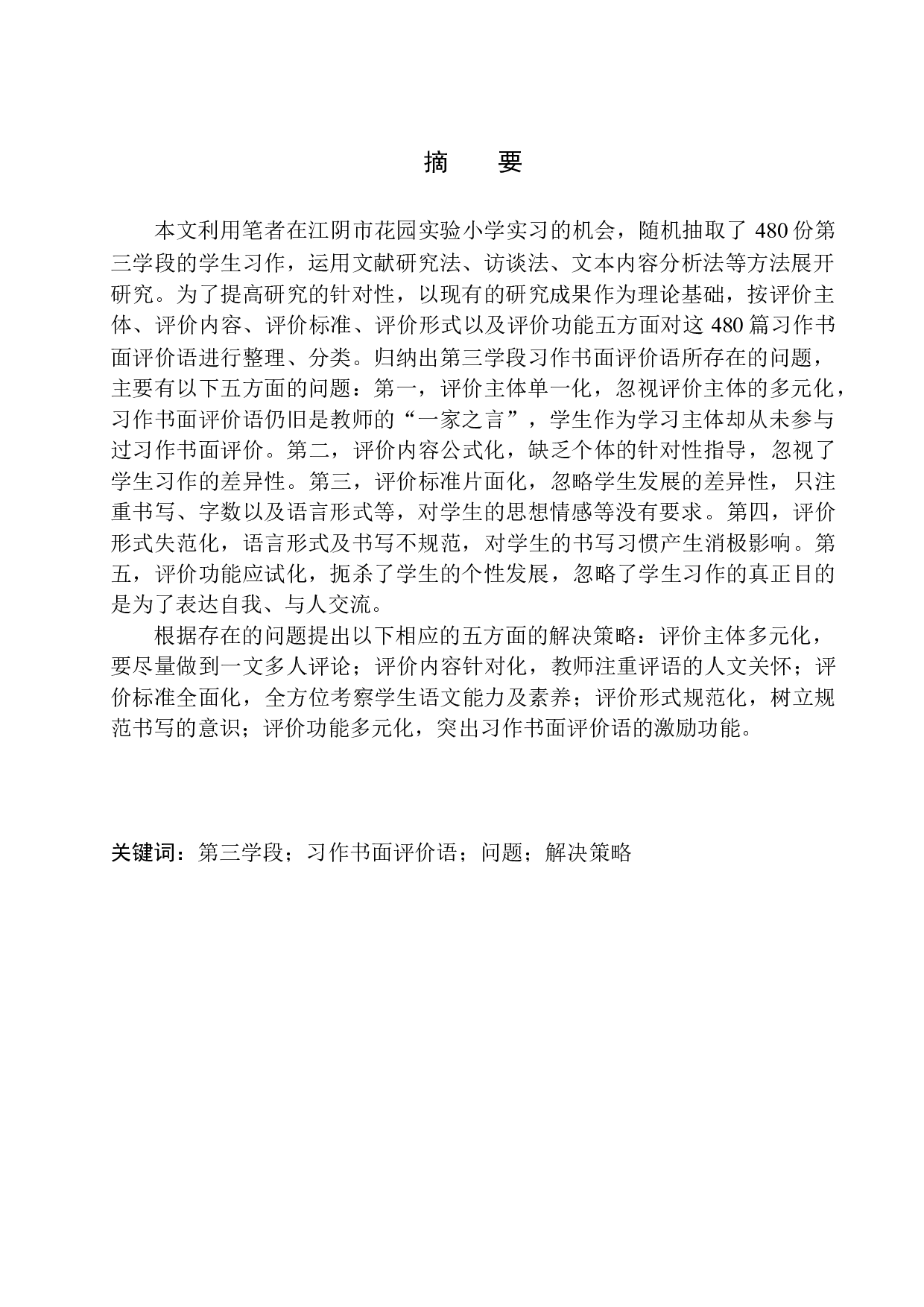 摘　要

本文利用笔者在江阴市花园实验小学实习的机会，随机抽取了 480 份第三学段的学生习作，运用文献研究法、访谈法、文本内容分析法等方法展开研究。为了提高研究的针对性，以现有的研究成果作为理论基础，按评价主体、评价内容、评价标准、评价形式以及评价功能五方面对这 480 篇习作书面评价语进行整理、分类。归纳出第三学段习作书面评价语所存在的问题，主要有以下五方面的问题：第一，评价主体单一化，忽视评价主体的多元化，习作书面评价语仍旧是教师的“一家之言”，学生作为学习主体却从未参与过习作书面评价。第二，评价内容公式化，缺乏个体的针对性指导，忽视了学生习作的差异性。第三，评价标准片面化，忽略学生发展的差异性，只注重书写、字数以及语言形式等，对学生的思想情感等没有要求。第四，评价形式失范化，语言形式及书写不规范，对学生的书写习惯产生消极影响。第五，评价功能应试化，扼杀了学生的个性发展，忽略了学生习作的真正目的是为了表达自我、与人交流。

根据存在的问题提出以下相应的五方面的解决策略：评价主体多元化，要尽量做到一文多人评论；评价内容针对化，教师注重评语的人文关怀；评价标准全面化，全方位考察学生语文能力及素养；评价形式规范化，树立规范书写的意识；评价功能多元化，突出习作书面评价语的激励功能。

关键词：第三学段；习作书面评价语；问题；解决策略